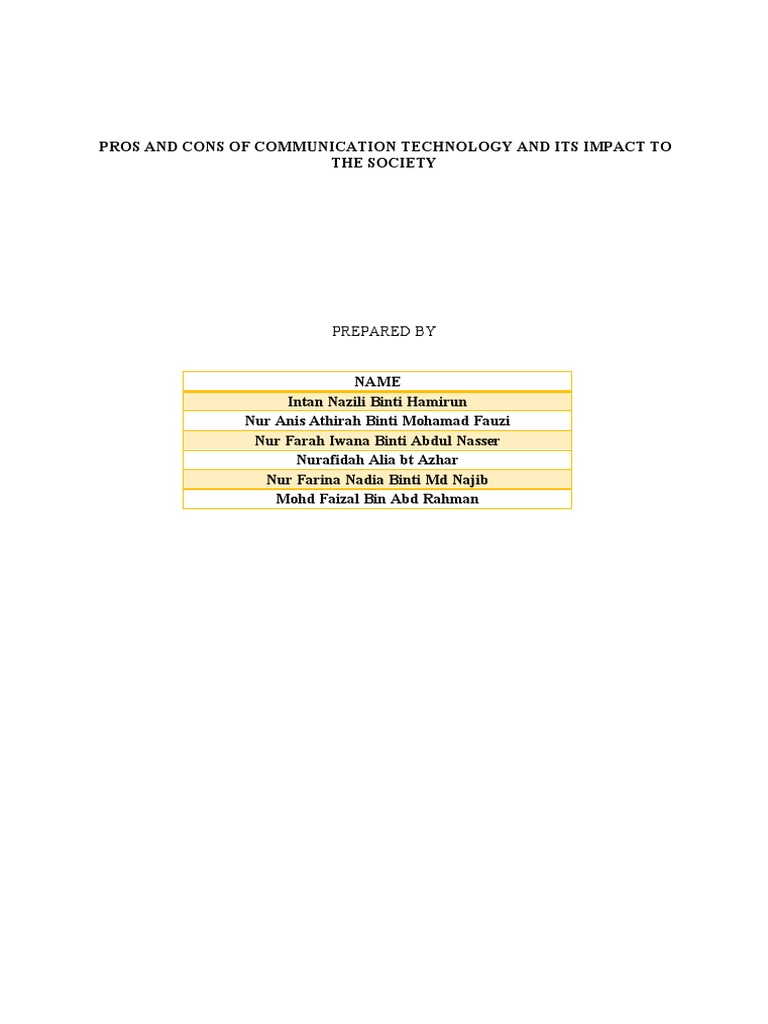 PROS AND CONS OF COMMUNICATION TECHNOLOGY AND ITS IMPACT TO THE SOCIETY

PREPARED BY

| NAME |
|---|
| Intan Nazili Binti Hamirun |
| Nur Anis Athirah Binti Mohamad Fauzi |
| Nur Farah Iwana Binti Abdul Nasser |
| Nurafidah Alia bt Azhar |
| Nur Farina Nadia Binti Md Najib |
| Mohd Faizal Bin Abd Rahman |